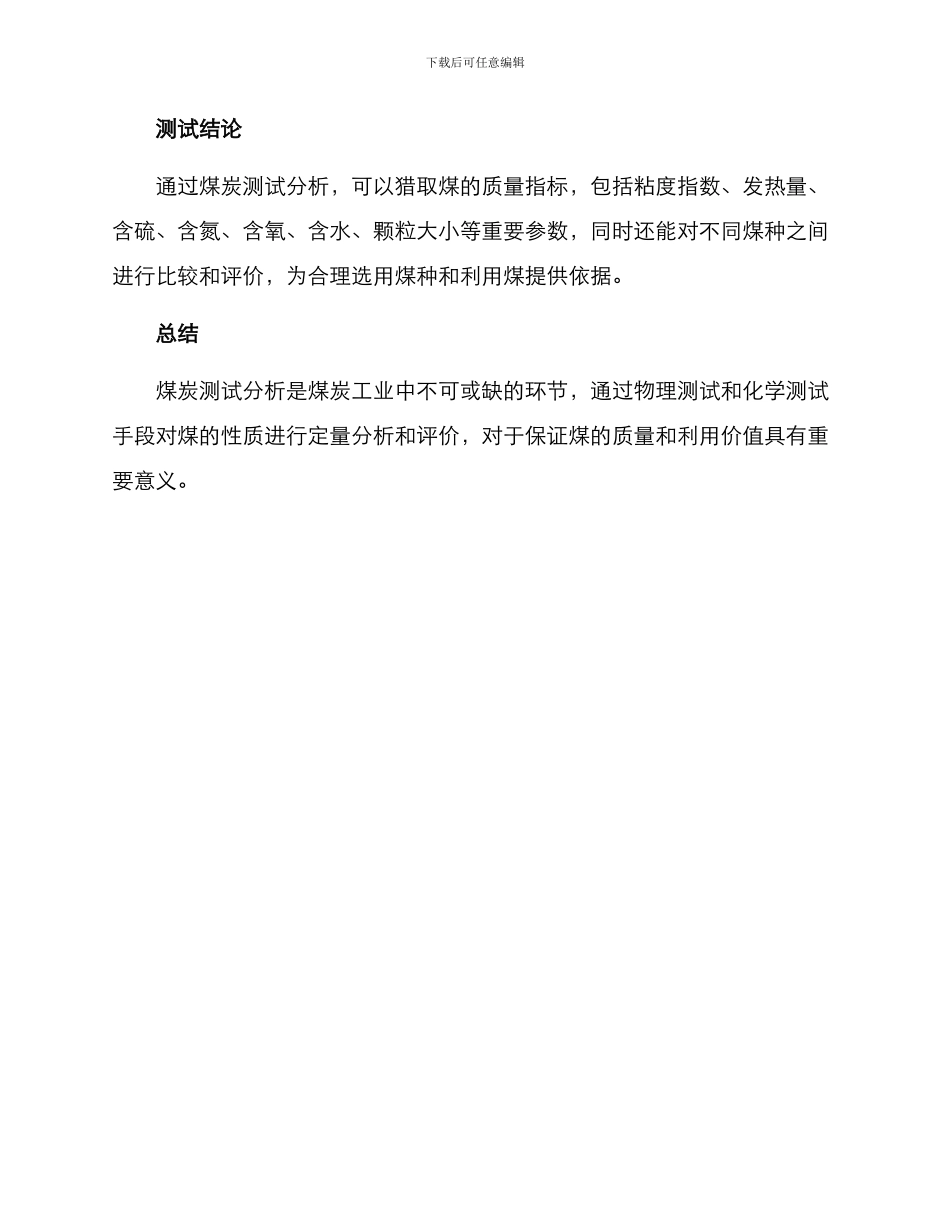 下载后可任意编辑

测试结论

通过煤炭测试分析，可以猎取煤的质量指标，包括粘度指数、发热量、含硫、含氮、含氧、含水、颗粒大小等重要参数，同时还能对不同煤种之间进行比较和评价，为合理选用煤种和利用煤提供依据。

总结

煤炭测试分析是煤炭工业中不可或缺的环节，通过物理测试和化学测试手段对煤的性质进行定量分析和评价，对于保证煤的质量和利用价值具有重要意义。